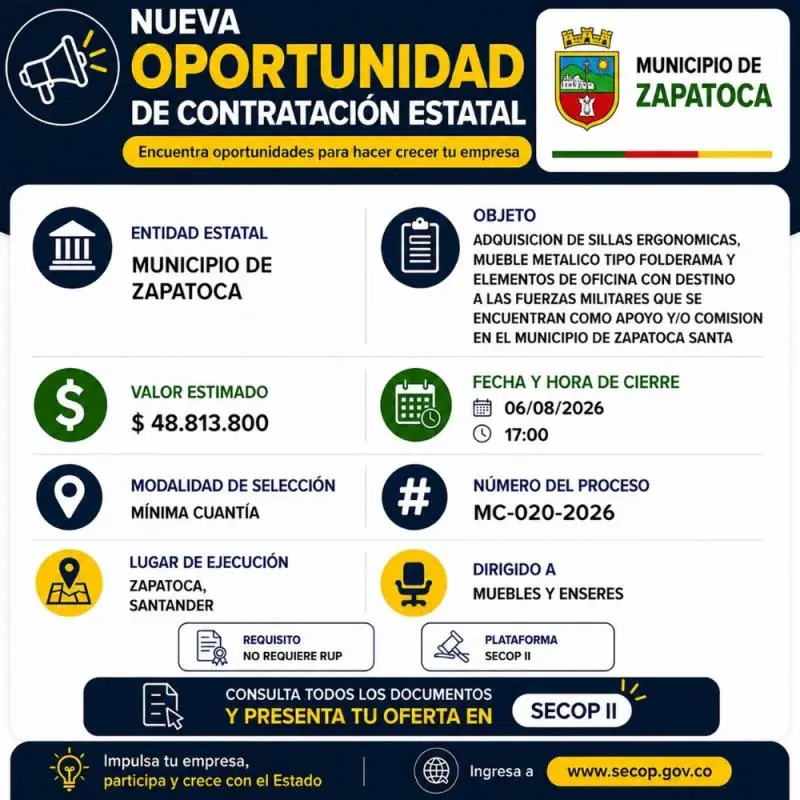 NUEVA
OPORTUNIDAD
DE CONTRATACIÓN ESTATAL

Encuentra oportunidades para hacer crecer tu empresa

MUNICIPIO DE
ZAPATOCA

ENTIDAD ESTATAL
MUNICIPIO DE ZAPATOCA

OBJETO
ADQUISICION DE SILLAS ERGONOMICAS, MUEBLE METALICO TIPO FOLDERAMA Y ELEMENTOS DE OFICINA CON DESTINO A LAS FUERZAS MILITARES QUE SE ENCUENTRAN COMO APOYO Y/O COMISION EN EL MUNICIPIO DE ZAPATOCA SANTA

VALOR ESTIMADO
$ 48.813.800

FECHA Y HORA DE CIERRE
06/08/2026
17:00

MODALIDAD DE SELECCIÓN
MÍNIMA CUANTÍA

NÚMERO DEL PROCESO
MC-020-2026

LUGAR DE EJECUCIÓN
ZAPATOCA, SANTANDER

DIRIGIDO A
MUEBLES Y ENSERES

REQUISITO
NO REQUIERE RUP

PLATAFORMA
SECOP II

CONSULTA TODOS LOS DOCUMENTOS
Y PRESENTA TU OFERTA EN SECOP II

Impulsa tu empresa, participa y crece con el Estado

Ingresa a www.secop.gov.co